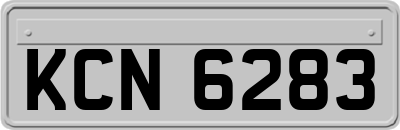 KCN 6283